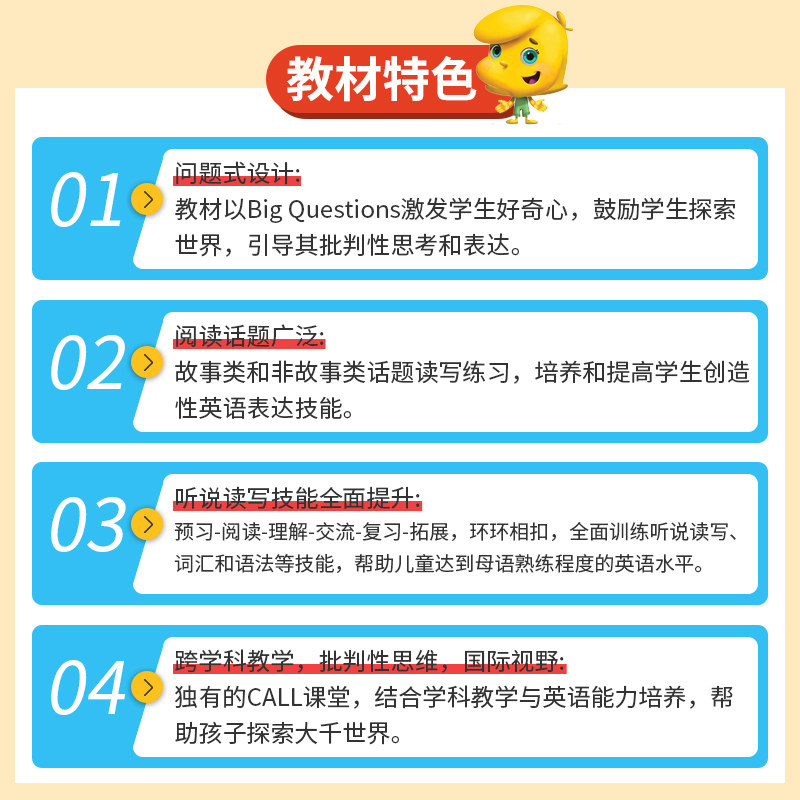 教材特色

01

问题式设计:

教材以Big Questions激发学生好奇心，鼓励学生探索世界，引导其批判性思考和表达。

02

阅读话题广泛:

故事类和非故事类话题读写练习，培养和提高学生创造性英语表达技能。

03

听说读写技能全面提升:

预习-阅读-理解-交流-复习-拓展，环环相扣，全面训练听说读写、词汇和语法等技能，帮助儿童达到母语熟练程度的英语水平。

04

跨学科教学，批判性思维，国际视野:

独有的CALL课堂，结合学科教学与英语能力培养，帮助孩子探索大千世界。